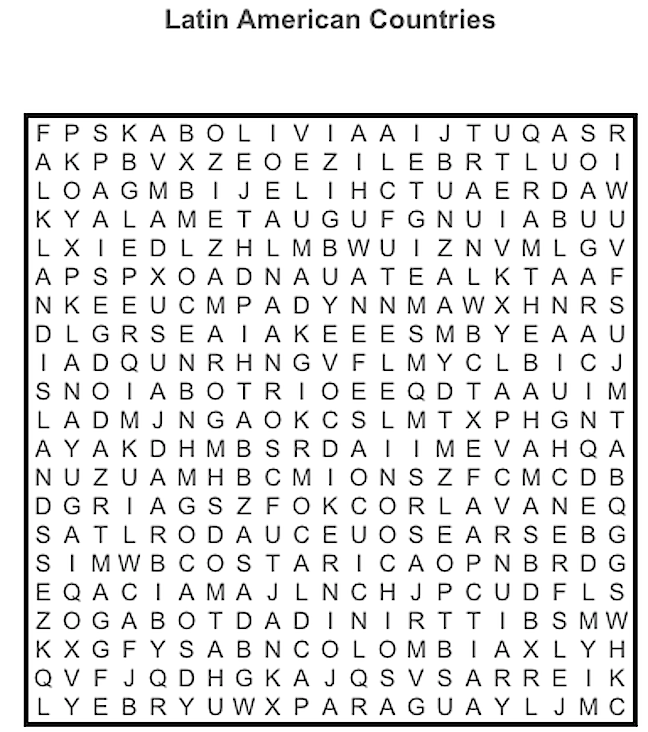 Latin American Countries

F P S K A B O L I V I A A I J T U Q A S R
A K P B V X Z E O E Z I L E B R T L U O I
L O A G M B I J E L I H C T U A E R D A W
K Y A L A M E T A U G U F G N U I A B U U
L X I E D L Z H L M B W U I Z N V M L G V
A P S P X O A D N A U A T E A L K T A A F
N K E E U C M P A D Y N N M A W X H N R S
D L G R S E A I A K E E E S M B Y E A A U
I A D Q U N R H N G V F L M Y C L B I C J
S N O I A B O T R I O E E Q D T A A U I M
L A D M J N G A O K C S L M T X P H G N T
A Y A K D H M B S R D A I I M E V A H Q A
N U Z U A M H B C M I O N S Z F C M C D B
D G R I A G S Z F O K C O R L A V A N E Q
S A T L R O D A U C E U O S E A R S E B G
S I M W B C O S T A R I C A O P N B R D G
E Q A C I A M A J L N C H J P C U D F L S
Z O G A B O T D A D I N I R T T I B S M W
K X G F Y S A B N C O L O M B I A X L Y H
Q V F J Q D H G K A J Q S V S A R R E I K
L Y E B R Y U W X P A R A G U A Y L J M C